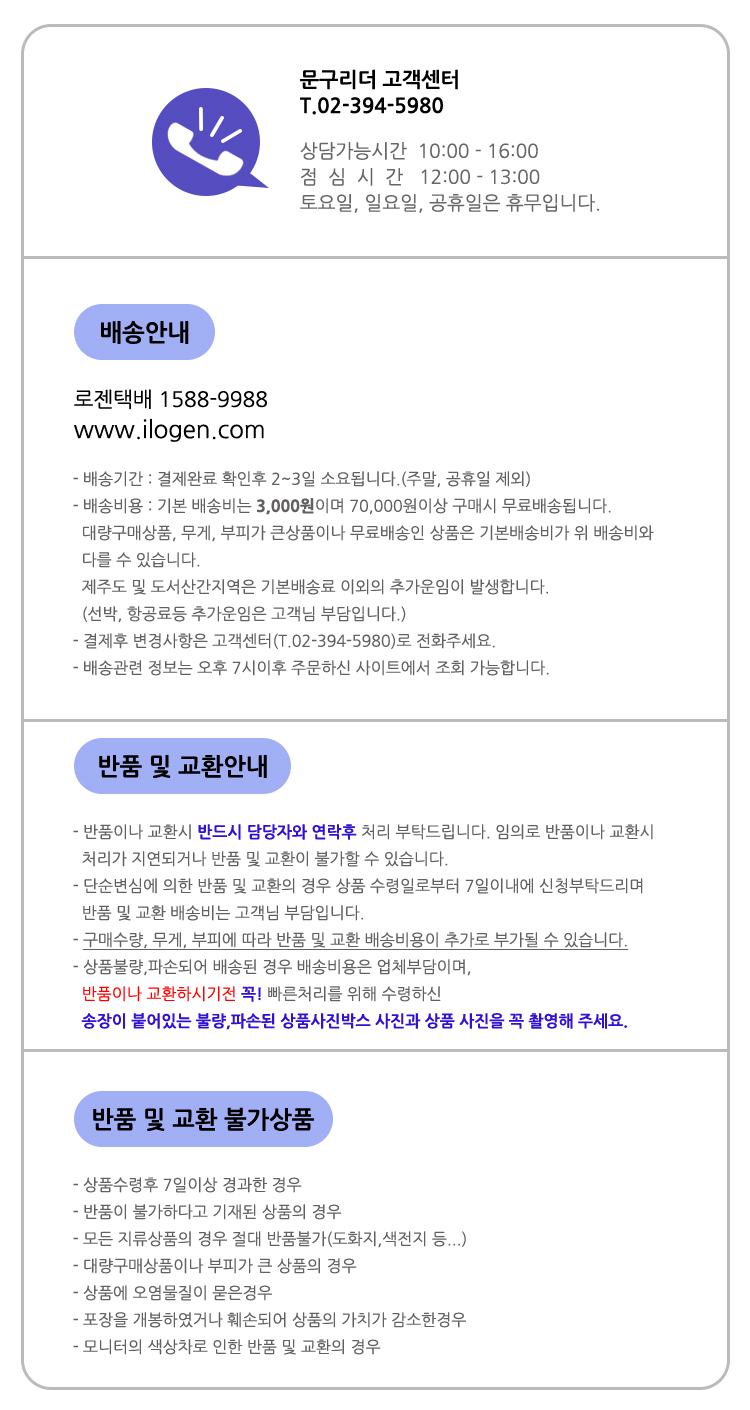 문구리더 고객센터
T.02-394-5980

상담가능시간 10:00 - 16:00
점 심 시 간 12:00 - 13:00
토요일, 일요일, 공휴일은 휴무입니다.

배송안내

로젠택배 1588-9988
www.ilogen.com

- 배송기간 : 결제완료 확인후 2~3일 소요됩니다.(주말, 공휴일 제외)
- 배송비용 : 기본 배송비는 3,000원이며 70,000원이상 구매시 무료배송됩니다.
대량구매상품, 무게, 부피가 큰상품이나 무료배송인 상품은 기본배송비가 위 배송비와 다를 수 있습니다.
제주도 및 도서산간지역은 기본배송료 이외의 추가운임이 발생합니다.
(선박, 항공료등 추가운임은 고객님 부담입니다.)
- 결제후 변경사항은 고객센터(T.02-394-5980)로 전화주세요.
- 배송관련 정보는 오후 7시이후 주문하신 사이트에서 조회 가능합니다.

반품 및 교환안내

- 반품이나 교환시 반드시 담당자와 연락후 처리 부탁드립니다. 임의로 반품이나 교환시 처리가 지연되거나 반품 및 교환이 불가할 수 있습니다.
- 단순변심에 의한 반품 및 교환의 경우 상품 수령일로부터 7일이내에 신청부탁드리며 반품 및 교환 배송비는 고객님 부담입니다.
- 구매수량, 무게, 부피에 따라 반품 및 교환 배송비용이 추가로 부가될 수 있습니다.
- 상품불량,파손되어 배송된 경우 배송비용은 업체부담이며,
반품이나 교환하시기전 꼭! 빠른처리를 위해 수령하신
송장이 붙어있는 불량,파손된 상품사진박스 사진과 상품 사진을 꼭 촬영해 주세요.

반품 및 교환 불가상품

- 상품수령후 7일이상 경과한 경우
- 반품이 불가하다고 기재된 상품의 경우
- 모든 지류상품의 경우 절대 반품불가(도화지,색전지 등...)
- 대량구매상품이나 부피가 큰 상품의 경우
- 상품에 오염물질이 묻은경우
- 포장을 개봉하였거나 훼손되어 상품의 가치가 감소한경우
- 모니터의 색상차로 인한 반품 및 교환의 경우